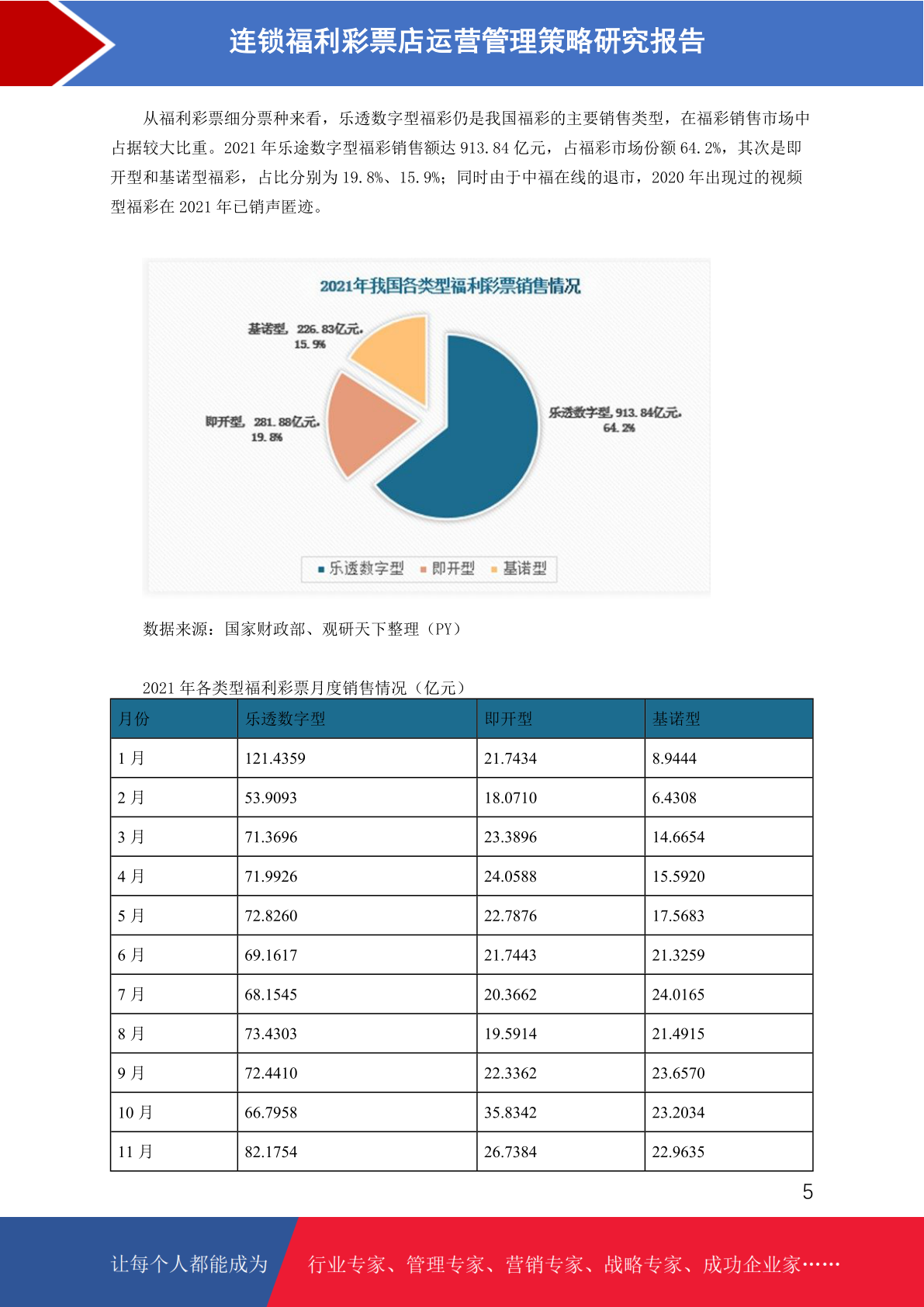 连锁福利彩票店运营管理策略研究报告

从福利彩票细分票种来看，乐透数字型福彩仍是我国福彩的主要销售类型，在福彩销售市场中占据较大比重。2021 年乐途数字型福彩销售额达 913.84 亿元，占福彩市场份额 64.2%，其次是即开型和基诺型福彩，占比分别为 19.8%、15.9%；同时由于中福在线的退市，2020 年出现过的视频型福彩在 2021 年已销声匿迹。

2021年我国各类型福利彩票销售情况

基诺型，226.83亿元，15.9%

即开型，281.88亿元，19.8%

乐透数字型，913.84亿元，64.2%

乐透数字型 即开型 基诺型

数据来源：国家财政部、观研天下整理（PY）

2021 年各类型福利彩票月度销售情况（亿元）

| 月份 | 乐透数字型 | 即开型 | 基诺型 |
|---|---|---|---|
| 1 月 | 121.4359 | 21.7434 | 8.9444 |
| 2 月 | 53.9093 | 18.0710 | 6.4308 |
| 3 月 | 71.3696 | 23.3896 | 14.6654 |
| 4 月 | 71.9926 | 24.0588 | 15.5920 |
| 5 月 | 72.8260 | 22.7876 | 17.5683 |
| 6 月 | 69.1617 | 21.7443 | 21.3259 |
| 7 月 | 68.1545 | 20.3662 | 24.0165 |
| 8 月 | 73.4303 | 19.5914 | 21.4915 |
| 9 月 | 72.4410 | 22.3362 | 23.6570 |
| 10 月 | 66.7958 | 35.8342 | 23.2034 |
| 11 月 | 82.1754 | 26.7384 | 22.9635 |

5

让每个人都能成为 行业专家、管理专家、营销专家、战略专家、成功企业家……